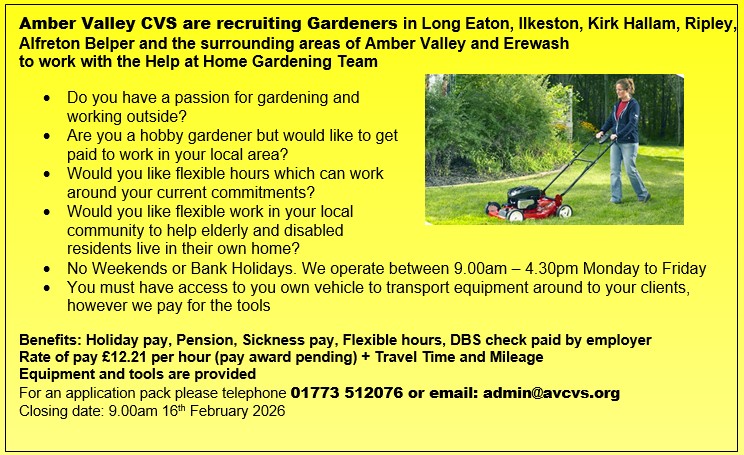 Amber Valley CVS are recruiting Gardeners in Long Eaton, Ilkeston, Kirk Hallam, Ripley, Alfreton Belper and the surrounding areas of Amber Valley and Erewash to work with the Help at Home Gardening Team

• Do you have a passion for gardening and working outside?
• Are you a hobby gardener but would like to get paid to work in your local area?
• Would you like flexible hours which can work around your current commitments?
• Would you like flexible work in your local community to help elderly and disabled residents live in their own home?
• No Weekends or Bank Holidays. We operate between 9.00am – 4.30pm Monday to Friday
• You must have access to you own vehicle to transport equipment around to your clients, however we pay for the tools

Benefits: Holiday pay, Pension, Sickness pay, Flexible hours, DBS check paid by employer
Rate of pay £12.21 per hour (pay award pending) + Travel Time and Mileage
Equipment and tools are provided
For an application pack please telephone 01773 512076 or email: admin@avcvs.org
Closing date: 9.00am 16th February 2026